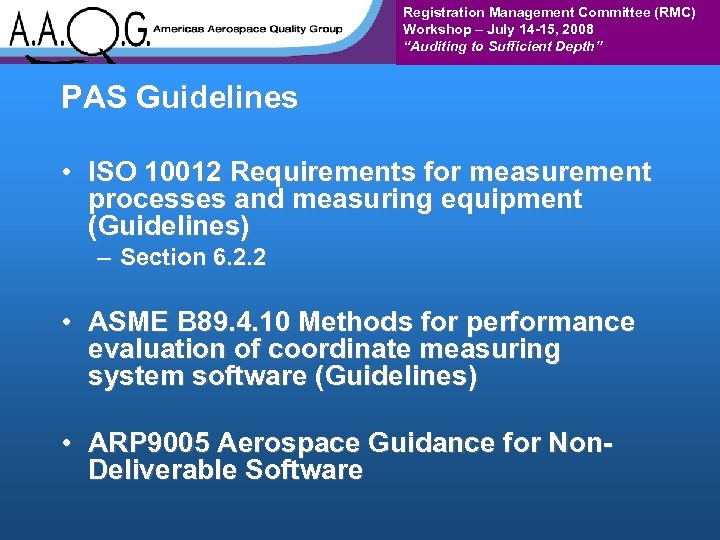 A.A.Q.G. Americas Aerospace Quality Group

Registration Management Committee (RMC)
Workshop – July 14-15, 2008
"Auditing to Sufficient Depth"

PAS Guidelines

• ISO 10012 Requirements for measurement processes and measuring equipment (Guidelines)
– Section 6.2.2

• ASME B89.4.10 Methods for performance evaluation of coordinate measuring system software (Guidelines)

• ARP9005 Aerospace Guidance for Non-Deliverable Software